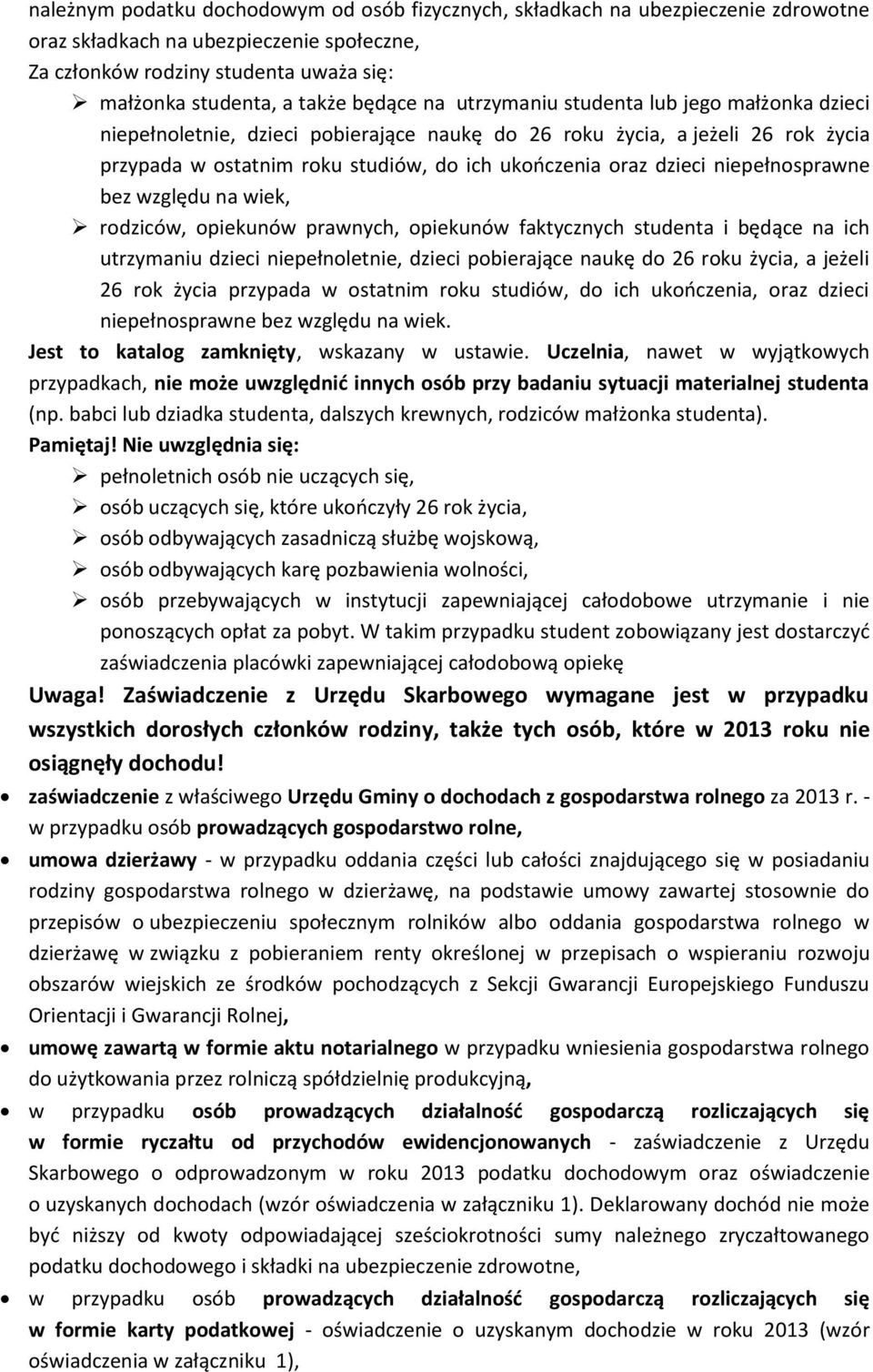 należnym podatku dochodowym od osób fizycznych, składkach na ubezpieczenie zdrowotne oraz składkach na ubezpieczenie społeczne,
Za członków rodziny studenta uważa się:

➢ małżonka studenta, a także będące na utrzymaniu studenta lub jego małżonka dzieci niepełnoletnie, dzieci pobierające naukę do 26 roku życia, a jeżeli 26 rok życia przypada w ostatnim roku studiów, do ich ukończenia oraz dzieci niepełnosprawne bez względu na wiek,
➢ rodziców, opiekunów prawnych, opiekunów faktycznych studenta i będące na ich utrzymaniu dzieci niepełnoletnie, dzieci pobierające naukę do 26 roku życia, a jeżeli 26 rok życia przypada w ostatnim roku studiów, do ich ukończenia, oraz dzieci niepełnosprawne bez względu na wiek.

Jest to katalog zamknięty, wskazany w ustawie. Uczelnia, nawet w wyjątkowych przypadkach, nie może uwzględnić innych osób przy badaniu sytuacji materialnej studenta (np. babci lub dziadka studenta, dalszych krewnych, rodziców małżonka studenta).
Pamiętaj! Nie uwzględnia się:

➢ pełnoletnich osób nie uczących się,
➢ osób uczących się, które ukończyły 26 rok życia,
➢ osób odbywających zasadniczą służbę wojskową,
➢ osób odbywających karę pozbawienia wolności,
➢ osób przebywających w instytucji zapewniającej całodobowe utrzymanie i nie ponoszących opłat za pobyt. W takim przypadku student zobowiązany jest dostarczyć zaświadczenia placówki zapewniającej całodobową opiekę

Uwaga! Zaświadczenie z Urzędu Skarbowego wymagane jest w przypadku wszystkich dorosłych członków rodziny, także tych osób, które w 2013 roku nie osiągnęły dochodu!

• zaświadczenie z właściwego Urzędu Gminy o dochodach z gospodarstwa rolnego za 2013 r. - w przypadku osób prowadzących gospodarstwo rolne,
• umowa dzierżawy - w przypadku oddania części lub całości znajdującego się w posiadaniu rodziny gospodarstwa rolnego w dzierżawę, na podstawie umowy zawartej stosownie do przepisów o ubezpieczeniu społecznym rolników albo oddania gospodarstwa rolnego w dzierżawę w związku z pobieraniem renty określonej w przepisach o wspieraniu rozwoju obszarów wiejskich ze środków pochodzących z Sekcji Gwarancji Europejskiego Funduszu Orientacji i Gwarancji Rolnej,
• umowę zawartą w formie aktu notarialnego w przypadku wniesienia gospodarstwa rolnego do użytkowania przez rolniczą spółdzielnię produkcyjną,
• w przypadku osób prowadzących działalność gospodarczą rozliczających się w formie ryczałtu od przychodów ewidencjonowanych - zaświadczenie z Urzędu Skarbowego o odprowadzonym w roku 2013 podatku dochodowym oraz oświadczenie o uzyskanych dochodach (wzór oświadczenia w załączniku 1). Deklarowany dochód nie może być niższy od kwoty odpowiadającej sześciokrotności sumy należnego zryczałtowanego podatku dochodowego i składki na ubezpieczenie zdrowotne,
• w przypadku osób prowadzących działalność gospodarczą rozliczających się w formie karty podatkowej - oświadczenie o uzyskanym dochodzie w roku 2013 (wzór oświadczenia w załączniku 1),